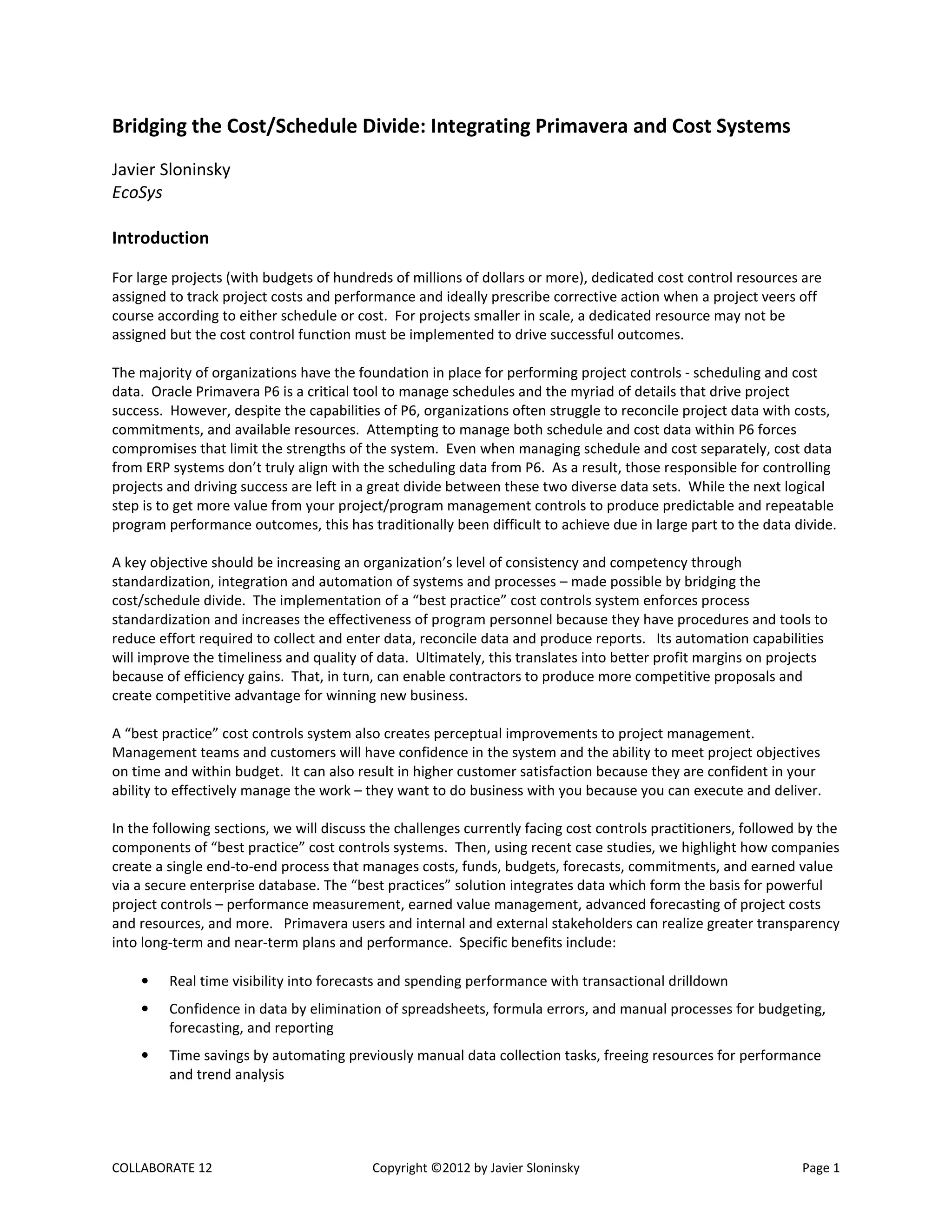 Bridging the Cost/Schedule Divide: Integrating Primavera and Cost Systems

Javier Sloninsky
EcoSys

Introduction

For large projects (with budgets of hundreds of millions of dollars or more), dedicated cost control resources are assigned to track project costs and performance and ideally prescribe corrective action when a project veers off course according to either schedule or cost. For projects smaller in scale, a dedicated resource may not be assigned but the cost control function must be implemented to drive successful outcomes.

The majority of organizations have the foundation in place for performing project controls - scheduling and cost data. Oracle Primavera P6 is a critical tool to manage schedules and the myriad of details that drive project success. However, despite the capabilities of P6, organizations often struggle to reconcile project data with costs, commitments, and available resources. Attempting to manage both schedule and cost data within P6 forces compromises that limit the strengths of the system. Even when managing schedule and cost separately, cost data from ERP systems don't truly align with the scheduling data from P6. As a result, those responsible for controlling projects and driving success are left in a great divide between these two diverse data sets. While the next logical step is to get more value from your project/program management controls to produce predictable and repeatable program performance outcomes, this has traditionally been difficult to achieve due in large part to the data divide.

A key objective should be increasing an organization's level of consistency and competency through standardization, integration and automation of systems and processes – made possible by bridging the cost/schedule divide. The implementation of a "best practice" cost controls system enforces process standardization and increases the effectiveness of program personnel because they have procedures and tools to reduce effort required to collect and enter data, reconcile data and produce reports. Its automation capabilities will improve the timeliness and quality of data. Ultimately, this translates into better profit margins on projects because of efficiency gains. That, in turn, can enable contractors to produce more competitive proposals and create competitive advantage for winning new business.

A "best practice" cost controls system also creates perceptual improvements to project management. Management teams and customers will have confidence in the system and the ability to meet project objectives on time and within budget. It can also result in higher customer satisfaction because they are confident in your ability to effectively manage the work – they want to do business with you because you can execute and deliver.

In the following sections, we will discuss the challenges currently facing cost controls practitioners, followed by the components of "best practice" cost controls systems. Then, using recent case studies, we highlight how companies create a single end-to-end process that manages costs, funds, budgets, forecasts, commitments, and earned value via a secure enterprise database. The "best practices" solution integrates data which form the basis for powerful project controls – performance measurement, earned value management, advanced forecasting of project costs and resources, and more. Primavera users and internal and external stakeholders can realize greater transparency into long-term and near-term plans and performance. Specific benefits include:

• Real time visibility into forecasts and spending performance with transactional drilldown
• Confidence in data by elimination of spreadsheets, formula errors, and manual processes for budgeting, forecasting, and reporting
• Time savings by automating previously manual data collection tasks, freeing resources for performance and trend analysis

COLLABORATE 12 Copyright ©2012 by Javier Sloninsky Page 1